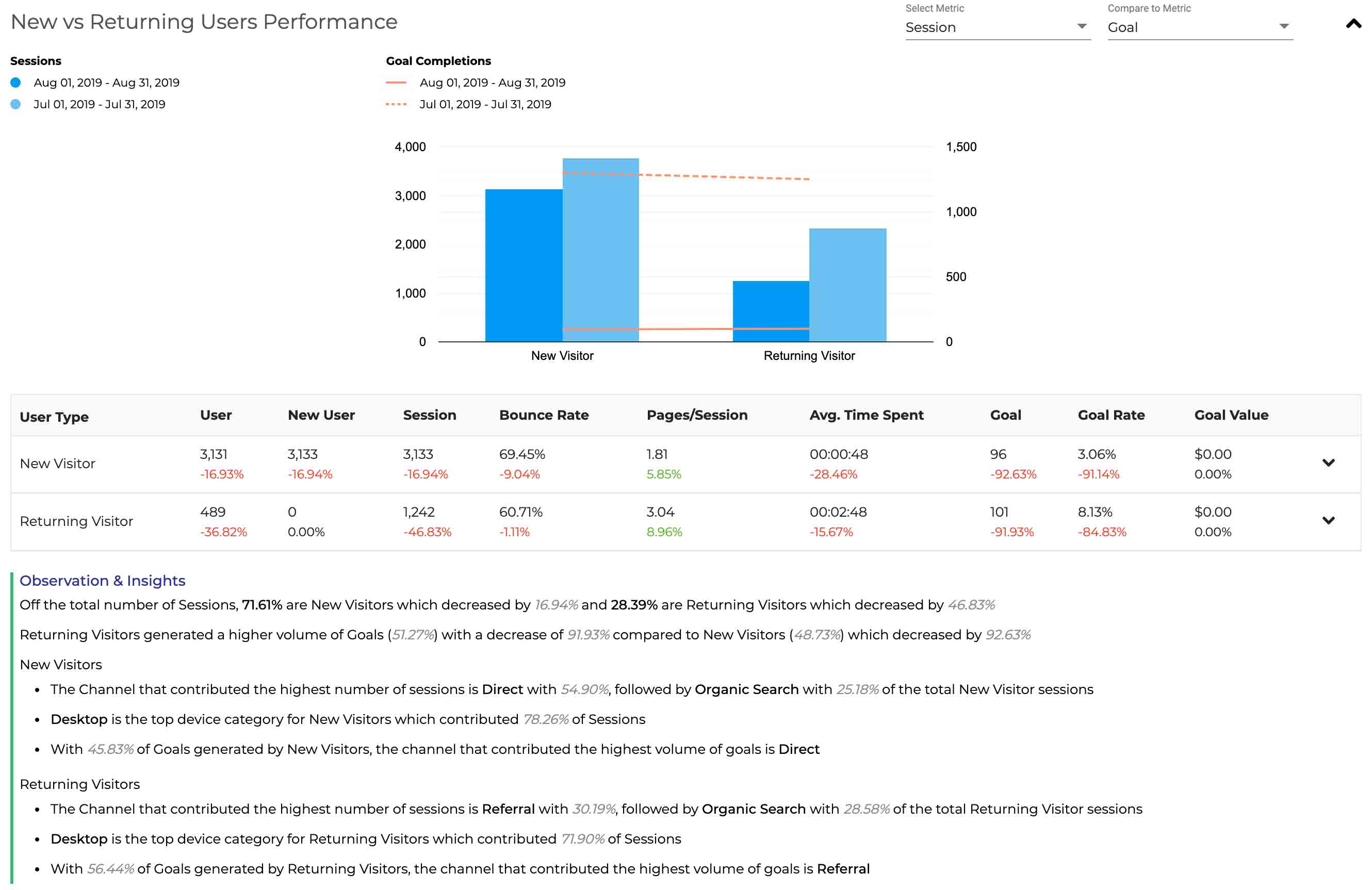 New vs Returning Users Performance

Select Metric
Session

Compare to Metric
Goal

Sessions
Aug 01, 2019 - Aug 31, 2019
Jul 01, 2019 - Jul 31, 2019

Goal Completions
Aug 01, 2019 - Aug 31, 2019
Jul 01, 2019 - Jul 31, 2019

4,000
3,000
2,000
1,000
0

1,500
1,000
500
0

New Visitor
Returning Visitor

| User Type | User | New User | Session | Bounce Rate | Pages/Session | Avg. Time Spent | Goal | Goal Rate | Goal Value |
|---|---|---|---|---|---|---|---|---|---|
| New Visitor | 3,131 -16.93% | 3,133 -16.94% | 3,133 -16.94% | 69.45% -9.04% | 1.81 5.85% | 00:00:48 -28.46% | 96 -92.63% | 3.06% -91.14% | $0.00 0.00% |
| Returning Visitor | 489 -36.82% | 0 0.00% | 1,242 -46.83% | 60.71% -1.11% | 3.04 8.96% | 00:02:48 -15.67% | 101 -91.93% | 8.13% -84.83% | $0.00 0.00% |

Observation & Insights
Off the total number of Sessions, 71.61% are New Visitors which decreased by 16.94% and 28.39% are Returning Visitors which decreased by 46.83%

Returning Visitors generated a higher volume of Goals (51.27%) with a decrease of 91.93% compared to New Visitors (48.73%) which decreased by 92.63%

New Visitors
• The Channel that contributed the highest number of sessions is Direct with 54.90%, followed by Organic Search with 25.18% of the total New Visitor sessions
• Desktop is the top device category for New Visitors which contributed 78.26% of Sessions
• With 45.83% of Goals generated by New Visitors, the channel that contributed the highest volume of goals is Direct

Returning Visitors
• The Channel that contributed the highest number of sessions is Referral with 30.19%, followed by Organic Search with 28.58% of the total Returning Visitor sessions
• Desktop is the top device category for Returning Visitors which contributed 71.90% of Sessions
• With 56.44% of Goals generated by Returning Visitors, the channel that contributed the highest volume of goals is Referral